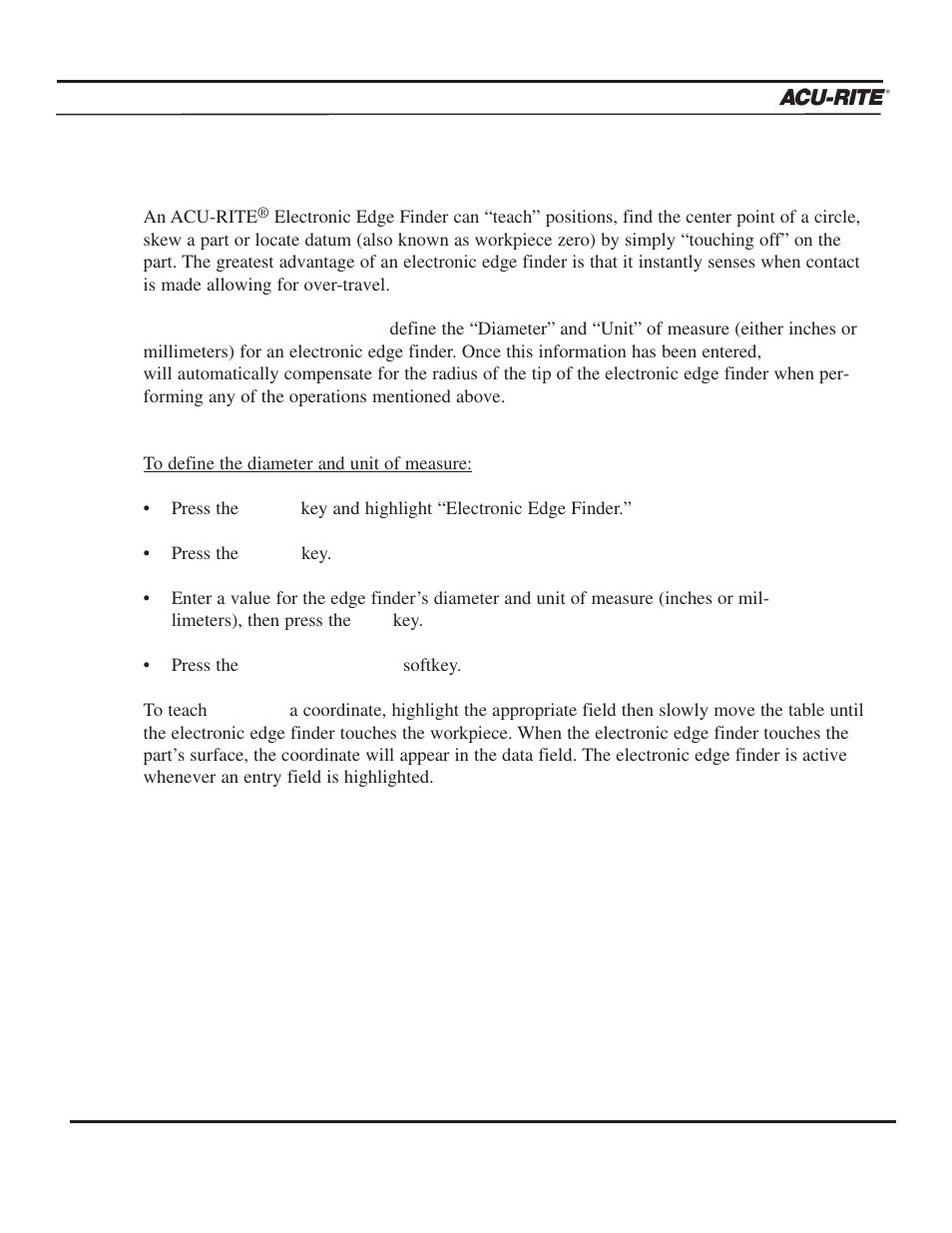 ACU-RITE®

An ACU-RITE® Electronic Edge Finder can “teach” positions, find the center point of a circle, skew a part or locate datum (also known as workpiece zero) by simply “touching off” on the part. The greatest advantage of an electronic edge finder is that it instantly senses when contact is made allowing for over-travel.

define the “Diameter” and “Unit” of measure (either inches or millimeters) for an electronic edge finder. Once this information has been entered, will automatically compensate for the radius of the tip of the electronic edge finder when performing any of the operations mentioned above.

To define the diameter and unit of measure:

• Press the key and highlight “Electronic Edge Finder.”

• Press the key.

• Enter a value for the edge finder’s diameter and unit of measure (inches or millimeters), then press the key.

• Press the softkey.

To teach a coordinate, highlight the appropriate field then slowly move the table until the electronic edge finder touches the workpiece. When the electronic edge finder touches the part’s surface, the coordinate will appear in the data field. The electronic edge finder is active whenever an entry field is highlighted.